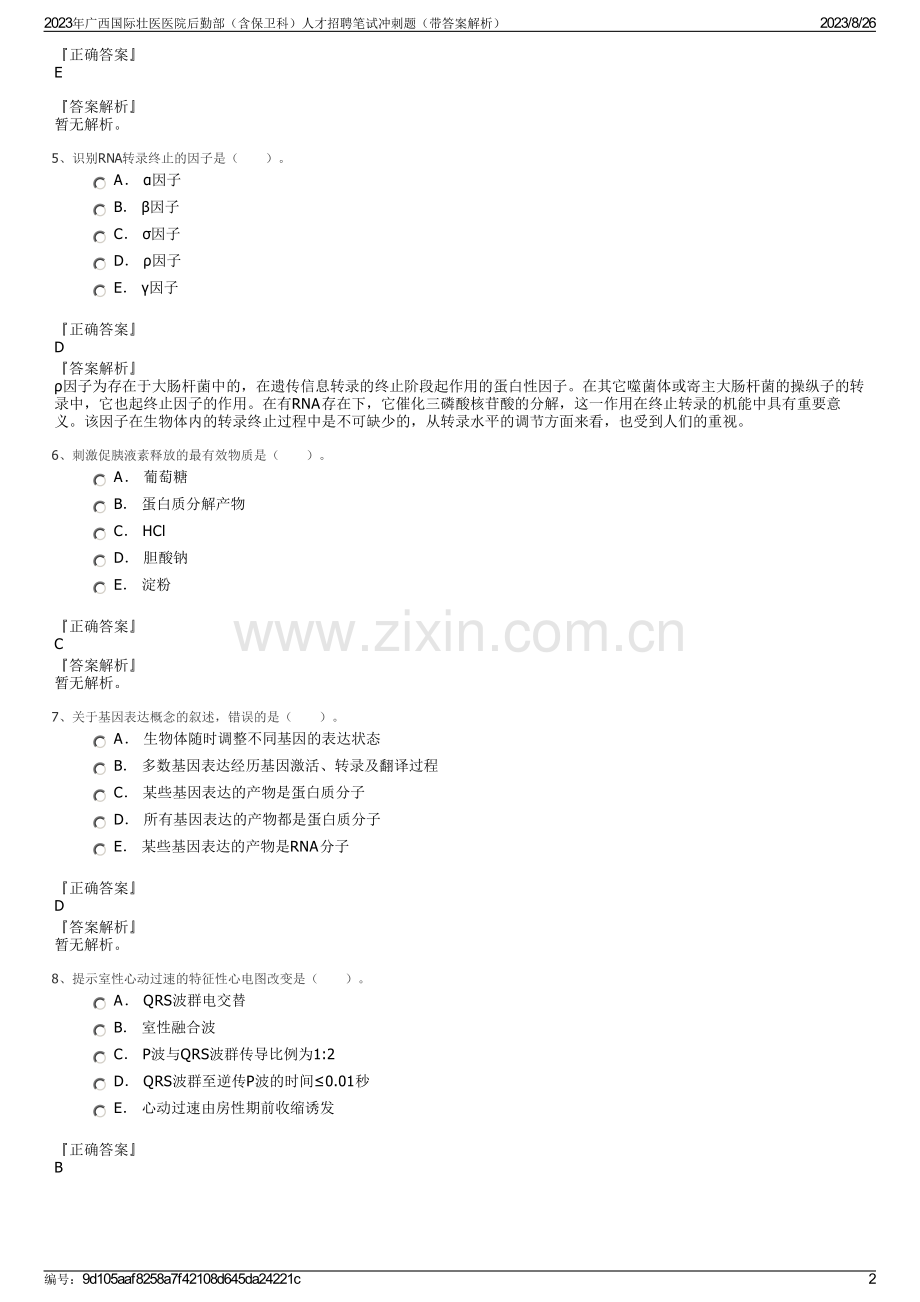 2023年广西国际壮医医院后勤部（含保卫科）人才招聘笔试冲刺题（带答案解析）

2023/8/26

『正确答案』
E

『答案解析』
暂无解析。

5、识别RNA转录终止的因子是（　　）。

A． α因子

B． β因子

C． σ因子

D． ρ因子

E． γ因子

『正确答案』
D

『答案解析』
ρ因子为存在于大肠杆菌中的，在遗传信息转录的终止阶段起作用的蛋白性因子。在其它噬菌体或寄主大肠杆菌的操纵子的转录中，它也起终止因子的作用。在有RNA存在下，它催化三磷酸核苷酸的分解，这一作用在终止转录的机能中具有重要意义。该因子在生物体内的转录终止过程中是不可缺少的，从转录水平的调节方面来看，也受到人们的重视。

6、刺激促胰液素释放的最有效物质是（　　）。

A． 葡萄糖

B． 蛋白质分解产物

C． HCl

D． 胆酸钠

E． 淀粉

『正确答案』
C

『答案解析』
暂无解析。

www.zixin.com.cn

7、关于基因表达概念的叙述，错误的是（　　）。

A． 生物体随时调整不同基因的表达状态

B． 多数基因表达经历基因激活、转录及翻译过程

C． 某些基因表达的产物是蛋白质分子

D． 所有基因表达的产物都是蛋白质分子

E． 某些基因表达的产物是RNA分子

『正确答案』
D

『答案解析』
暂无解析。

8、提示室性心动过速的特征性心电图改变是（　　）。

A． QRS波群电交替

B． 室性融合波

C． P波与QRS波群传导比例为1:2

D． QRS波群至逆传P波的时间≤0.01秒

E． 心动过速由房性期前收缩诱发

『正确答案』
B

编号：9d105aaf8258a7f42108d645da24221c

2